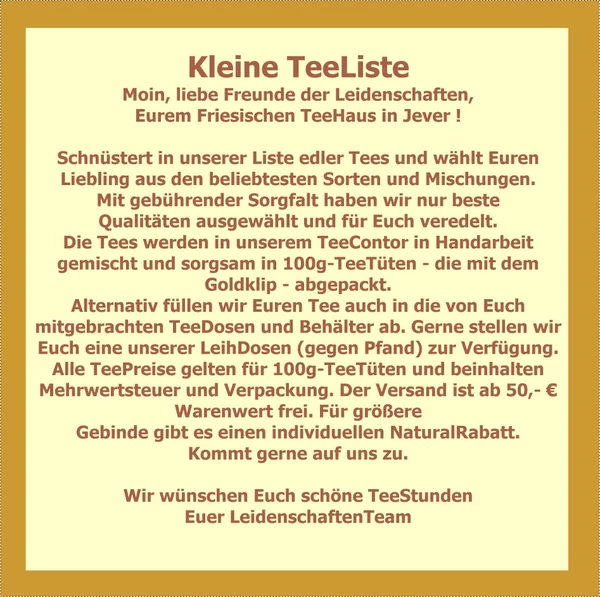 Kleine TeeListe
Moin, liebe Freunde der Leidenschaften,
Eurem Friesischen TeeHaus in Jever !

Schnüstert in unserer Liste edler Tees und wählt Euren Liebling aus den beliebtesten Sorten und Mischungen. Mit gebührender Sorgfalt haben wir nur beste Qualitäten ausgewählt und für Euch veredelt. Die Tees werden in unserem TeeContor in Handarbeit gemischt und sorgsam in 100g-TeeTüten - die mit dem Goldklip - abgepackt. Alternativ füllen wir Euren Tee auch in die von Euch mitgebrachten TeeDosen und Behälter ab. Gerne stellen wir Euch eine unserer LeihDosen (gegen Pfand) zur Verfügung. Alle TeePreise gelten für 100g-TeeTüten und beinhalten Mehrwertsteuer und Verpackung. Der Versand ist ab 50,- € Warenwert frei. Für größere Gebinde gibt es einen individuellen NaturalRabatt. Kommt gerne auf uns zu.

Wir wünschen Euch schöne TeeStunden
Euer LeidenschaftenTeam